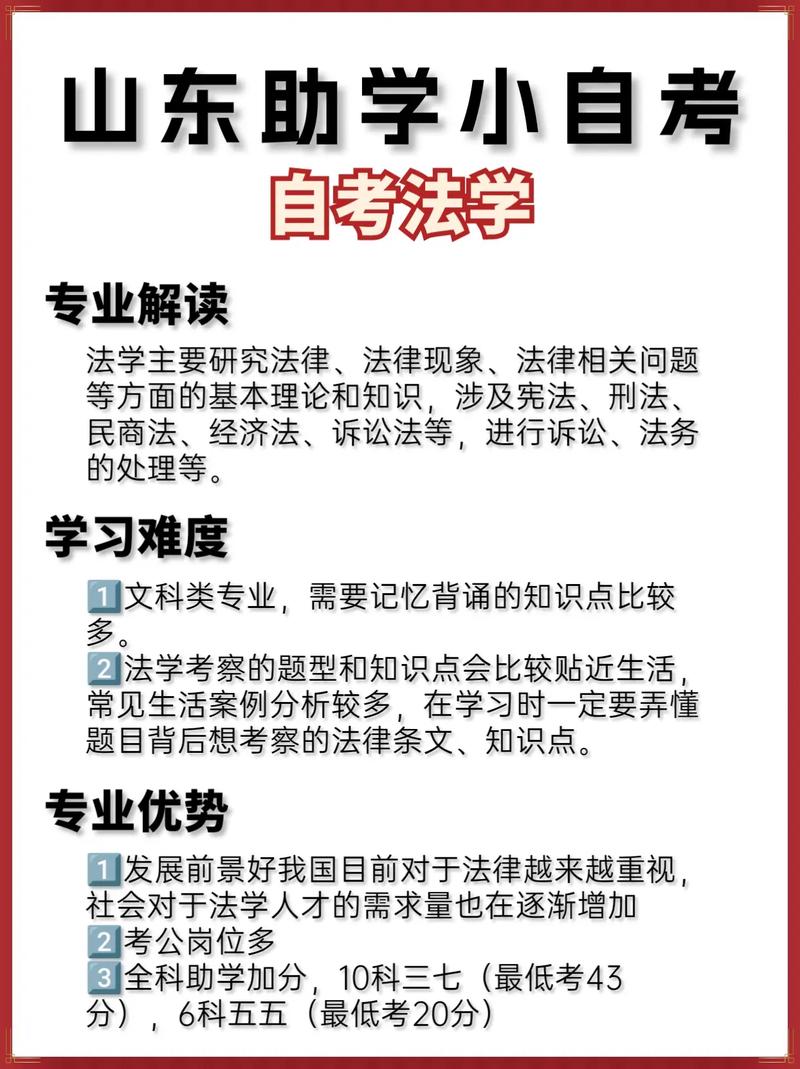 山东助学小自考

自考法学

专业解读

法学主要研究法律、法律现象、法律相关问题等方面的基本理论和知识，涉及宪法、刑法、民商法、经济法、诉讼法等，进行诉讼、法务的处理等。

学习难度

1️⃣文科类专业，需要记忆背诵的知识点比较多。
2️⃣法学考察的题型和知识点会比较贴近生活，常见生活案例分析较多，在学习时一定要弄懂题目背后想考察的法律条文、知识点。

专业优势

1️⃣发展前景好我国目前对于法律越来越重视，社会对于法学人才的需求量也在逐渐增加
2️⃣考公岗位多
3️⃣全科助学加分，10科三七（最低考43分），6科五五（最低考20分）